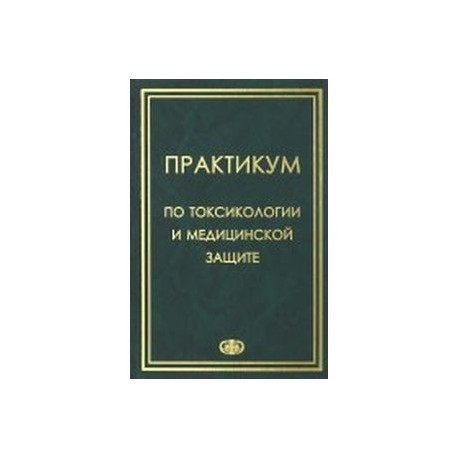 ПРАКТИКУМ

ПО ТОКСИКОЛОГИИ И МЕДИЦИНСКОЙ ЗАЩИТЕ